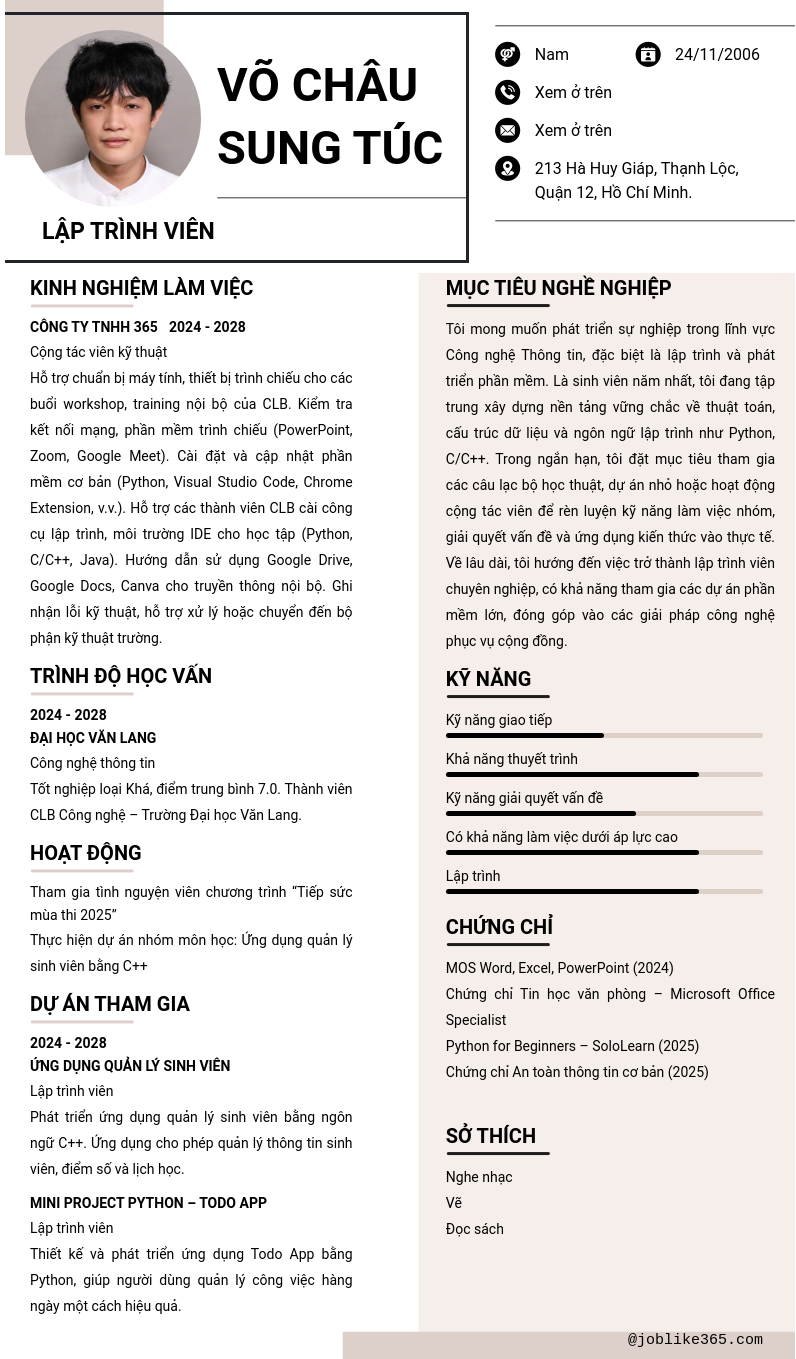 VÕ CHÂU SUNG TÚC

LẬP TRÌNH VIÊN

Nam

24/11/2006

Xem ở trên

Xem ở trên

213 Hà Huy Giáp, Thạnh Lộc, Quận 12, Hồ Chí Minh.

KINH NGHIỆM LÀM VIỆC

CÔNG TY TNHH 365 2024 - 2028

Cộng tác viên kỹ thuật

Hỗ trợ chuẩn bị máy tính, thiết bị trình chiếu cho các buổi workshop, training nội bộ của CLB. Kiểm tra kết nối mạng, phần mềm trình chiếu (PowerPoint, Zoom, Google Meet). Cài đặt và cập nhật phần mềm cơ bản (Python, Visual Studio Code, Chrome Extension, v.v.). Hỗ trợ các thành viên CLB cài công cụ lập trình, môi trường IDE cho học tập (Python, C/C++, Java). Hướng dẫn sử dụng Google Drive, Google Docs, Canva cho truyền thông nội bộ. Ghi nhận lỗi kỹ thuật, hỗ trợ xử lý hoặc chuyển đến bộ phận kỹ thuật trường.

TRÌNH ĐỘ HỌC VẤN

2024 - 2028

ĐẠI HỌC VĂN LANG

Công nghệ thông tin

Tốt nghiệp loại Khá, điểm trung bình 7.0. Thành viên CLB Công nghệ – Trường Đại học Văn Lang.

HOẠT ĐỘNG

Tham gia tình nguyện viên chương trình "Tiếp sức mùa thi 2025"

Thực hiện dự án nhóm môn học: Ứng dụng quản lý sinh viên bằng C++

DỰ ÁN THAM GIA

2024 - 2028

ỨNG DỤNG QUẢN LÝ SINH VIÊN

Lập trình viên

Phát triển ứng dụng quản lý sinh viên bằng ngôn ngữ C++. Ứng dụng cho phép quản lý thông tin sinh viên, điểm số và lịch học.

MINI PROJECT PYTHON – TODO APP

Lập trình viên

Thiết kế và phát triển ứng dụng Todo App bằng Python, giúp người dùng quản lý công việc hàng ngày một cách hiệu quả.

MỤC TIÊU NGHỀ NGHIỆP

Tôi mong muốn phát triển sự nghiệp trong lĩnh vực Công nghệ Thông tin, đặc biệt là lập trình và phát triển phần mềm. Là sinh viên năm nhất, tôi đang tập trung xây dựng nền tảng vững chắc về thuật toán, cấu trúc dữ liệu và ngôn ngữ lập trình như Python, C/C++. Trong ngắn hạn, tôi đặt mục tiêu tham gia các câu lạc bộ học thuật, dự án nhỏ hoặc hoạt động cộng tác viên để rèn luyện kỹ năng làm việc nhóm, giải quyết vấn đề và ứng dụng kiến thức vào thực tế. Về lâu dài, tôi hướng đến việc trở thành lập trình viên chuyên nghiệp, có khả năng tham gia các dự án phần mềm lớn, đóng góp vào các giải pháp công nghệ phục vụ cộng đồng.

KỸ NĂNG

Kỹ năng giao tiếp

Khả năng thuyết trình

Kỹ năng giải quyết vấn đề

Có khả năng làm việc dưới áp lực cao

Lập trình

CHỨNG CHỈ

MOS Word, Excel, PowerPoint (2024)

Chứng chỉ Tin học văn phòng – Microsoft Office Specialist

Python for Beginners – SoloLearn (2025)

Chứng chỉ An toàn thông tin cơ bản (2025)

SỞ THÍCH

Nghe nhạc

Vẽ

Đọc sách

@joblike365.com